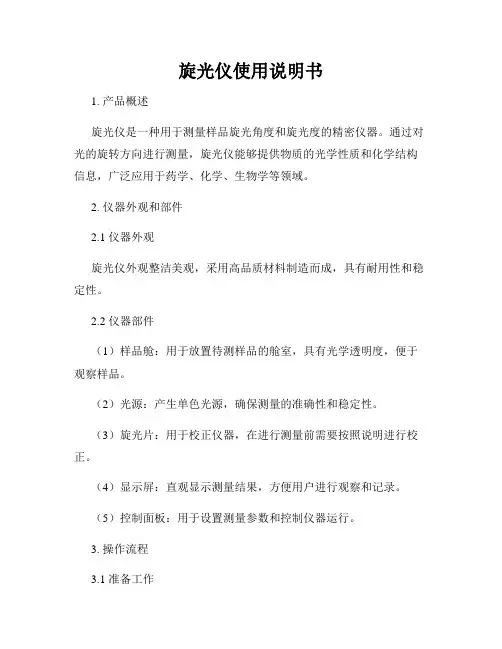 旋光仪使用说明书

1. 产品概述

旋光仪是一种用于测量样品旋光角度和旋光度的精密仪器。通过对光的旋转方向进行测量，旋光仪能够提供物质的光学性质和化学结构信息，广泛应用于药学、化学、生物学等领域。

2. 仪器外观和部件

2.1 仪器外观

旋光仪外观整洁美观，采用高品质材料制造而成，具有耐用性和稳定性。

2.2 仪器部件

（1）样品舱：用于放置待测样品的舱室，具有光学透明度，便于观察样品。

（2）光源：产生单色光源，确保测量的准确性和稳定性。

（3）旋光片：用于校正仪器，在进行测量前需要按照说明进行校正。

（4）显示屏：直观显示测量结果，方便用户进行观察和记录。

（5）控制面板：用于设置测量参数和控制仪器运行。

3. 操作流程

3.1 准备工作